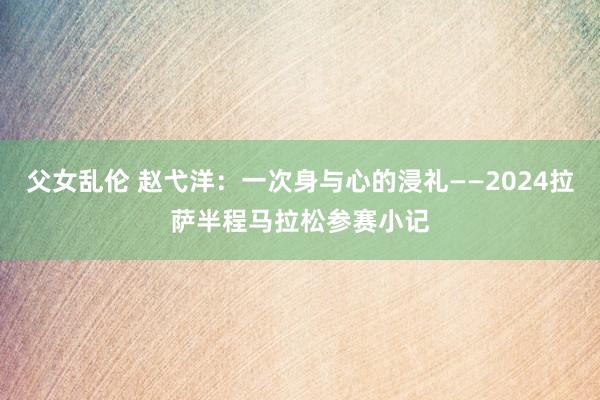 父女乱伦 赵弋洋：一次身与心的浸礼——2024拉萨半程马拉松参赛小记